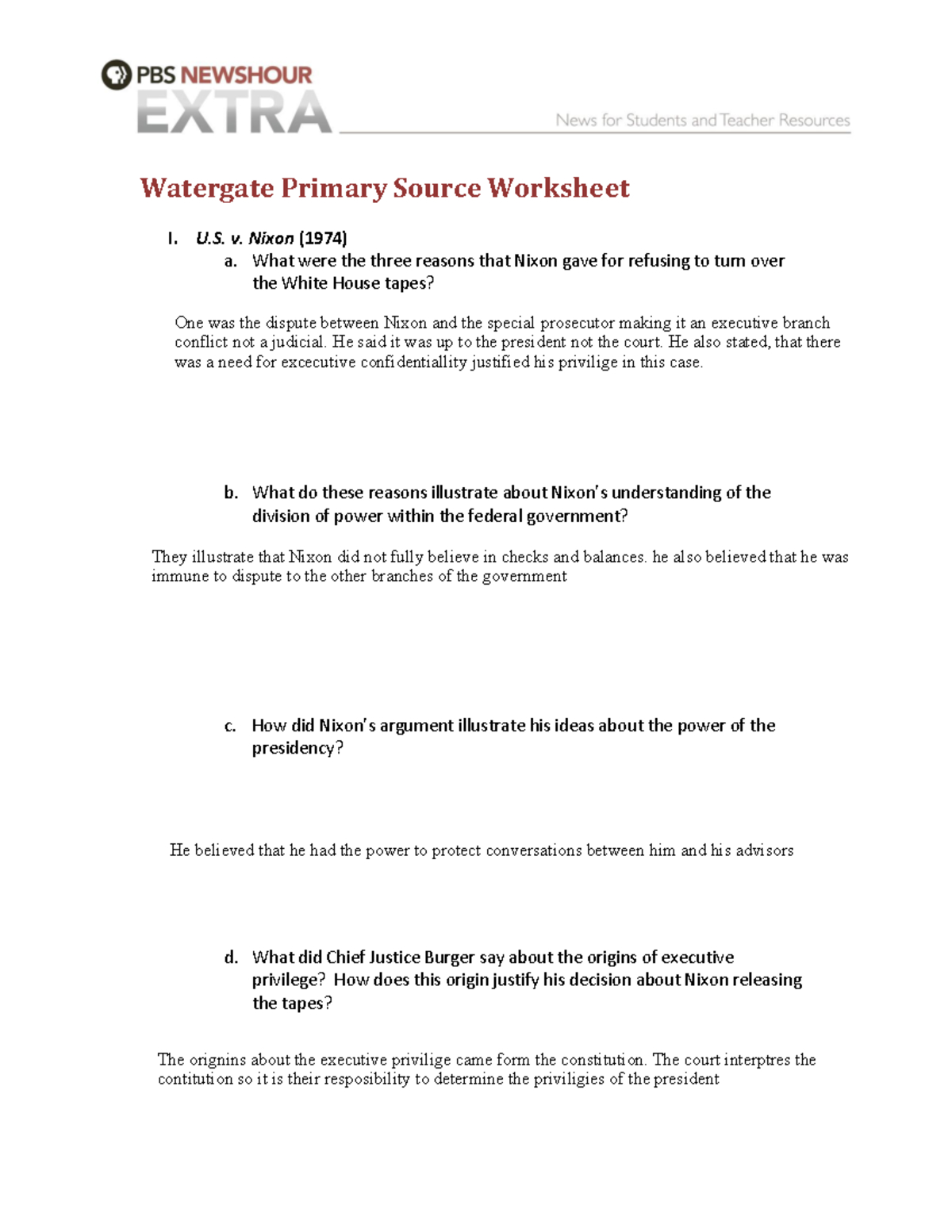 PBS NEWSHOUR
EXTRA
News for Students and Teacher Resources

Watergate Primary Source Worksheet

I. U.S. v. Nixon (1974)
a. What were the three reasons that Nixon gave for refusing to turn over the White House tapes?

One was the dispute between Nixon and the special prosecutor making it an executive branch conflict not a judicial. He said it was up to the president not the court. He also stated, that there was a need for excecutive confidentiallity justified his privilige in this case.

b. What do these reasons illustrate about Nixon's understanding of the division of power within the federal government?

They illustrate that Nixon did not fully believe in checks and balances. he also believed that he was immune to dispute to the other branches of the government

c. How did Nixon's argument illustrate his ideas about the power of the presidency?

He believed that he had the power to protect conversations between him and his advisors

d. What did Chief Justice Burger say about the origins of executive privilege? How does this origin justify his decision about Nixon releasing the tapes?

The orignins about the executive privilige came form the constitution. The court interptres the contitution so it is their resposibility to determine the priviligies of the president